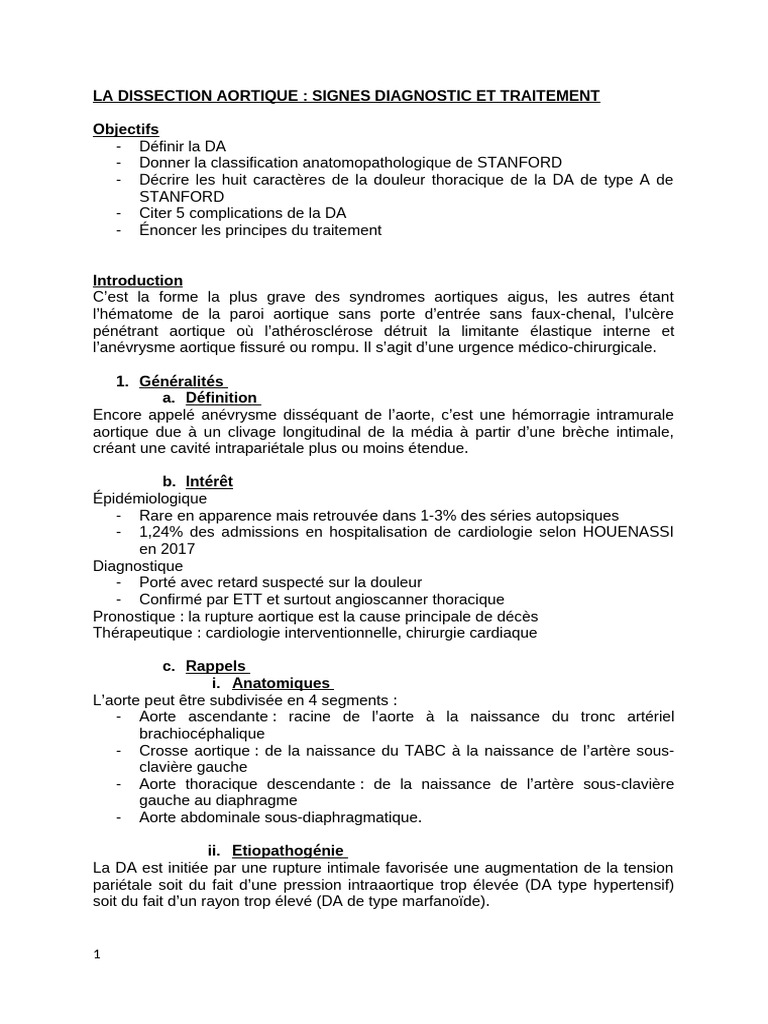 LA DISSECTION AORTIQUE : SIGNES DIAGNOSTIC ET TRAITEMENT

Objectifs
- Définir la DA
- Donner la classification anatomopathologique de STANFORD
- Décrire les huit caractères de la douleur thoracique de la DA de type A de STANFORD
- Citer 5 complications de la DA
- Énoncer les principes du traitement

Introduction
C'est la forme la plus grave des syndromes aortiques aigus, les autres étant l'hématome de la paroi aortique sans porte d'entrée sans faux-chenal, l'ulcère pénétrant aortique où l'athérosclérose détruit la limitante élastique interne et l'anévrysme aortique fissuré ou rompu. Il s'agit d'une urgence médico-chirurgicale.

1. Généralités
a. Définition
Encore appelé anévrysme disséquant de l'aorte, c'est une hémorragie intramurale aortique due à un clivage longitudinal de la média à partir d'une brèche intimale, créant une cavité intrapariétale plus ou moins étendue.

b. Intérêt
Épidémiologique
- Rare en apparence mais retrouvée dans 1-3% des séries autopsiques
- 1,24% des admissions en hospitalisation de cardiologie selon HOUENASSI en 2017
Diagnostique
- Porté avec retard suspecté sur la douleur
- Confirmé par ETT et surtout angioscanner thoracique
Pronostique : la rupture aortique est la cause principale de décès
Thérapeutique : cardiologie interventionnelle, chirurgie cardiaque

c. Rappels
i. Anatomiques
L'aorte peut être subdivisée en 4 segments :
- Aorte ascendante : racine de l'aorte à la naissance du tronc artériel brachiocéphalique
- Crosse aortique : de la naissance du TABC à la naissance de l'artère sous-clavière gauche
- Aorte thoracique descendante : de la naissance de l'artère sous-clavière gauche au diaphragme
- Aorte abdominale sous-diaphragmatique.

ii. Etiopathogénie
La DA est initiée par une rupture intimale favorisée une augmentation de la tension pariétale soit du fait d'une pression intraaortique trop élevée (DA type hypertensif) soit du fait d'un rayon trop élevé (DA de type marfanoïde).

1